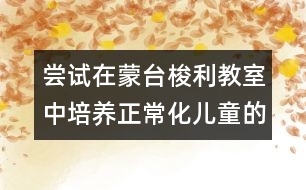 尝试在蒙台梭利教室中培养正常化儿童的